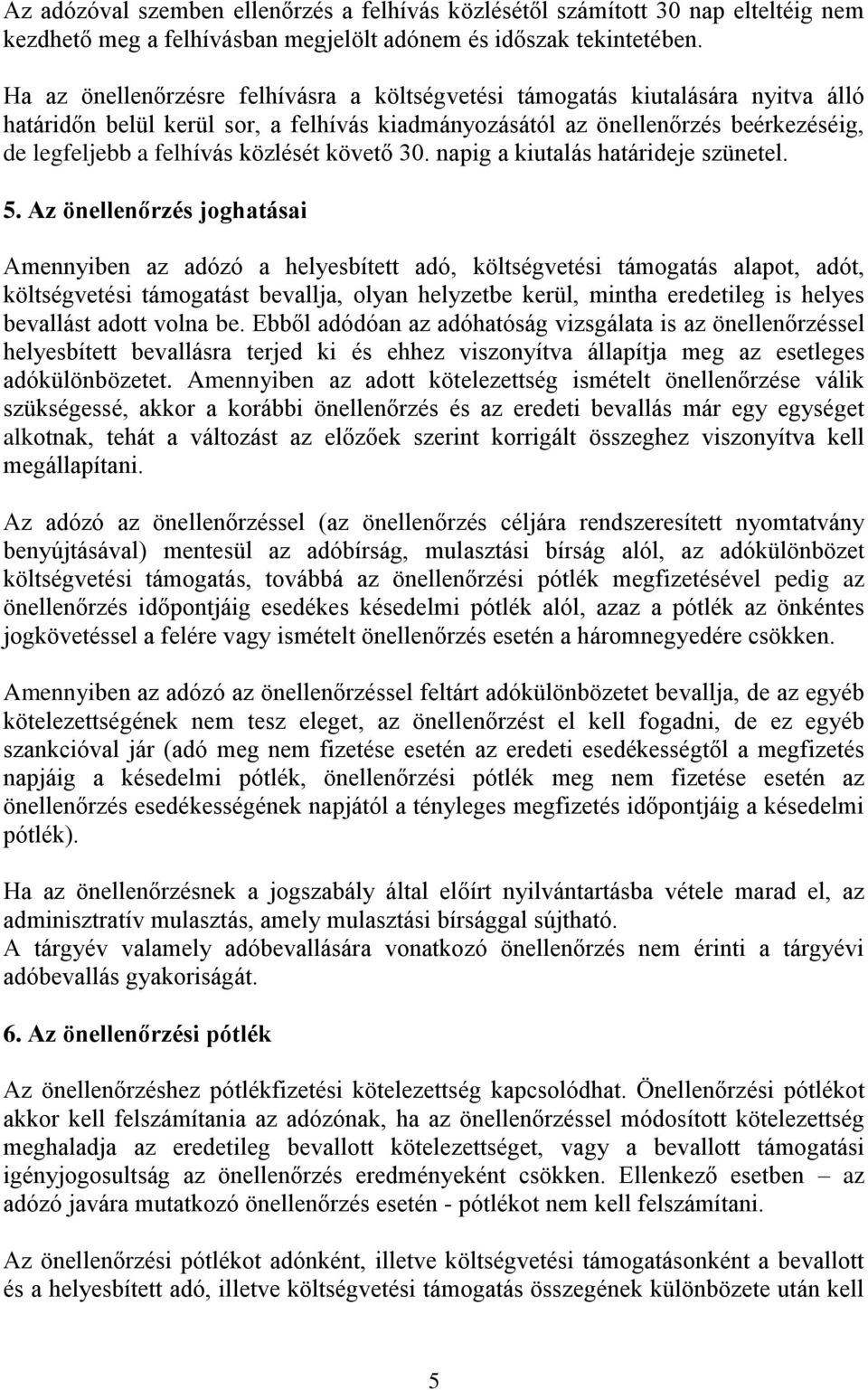 Az adózóval szemben ellenőrzés a felhívás közlésétől számított 30 nap elteltéig nem kezdhető meg a felhívásban megjelölt adónem és időszak tekintetében.

Ha az önellenőrzésre felhívásra a költségvetési támogatás kiutalására nyitva álló határidőn belül kerül sor, a felhívás kiadmányozásától az önellenőrzés beérkezéséig, de legfeljebb a felhívás közlését követő 30. napig a kiutalás határideje szünetel.

5. Az önellenőrzés joghatásai

Amennyiben az adózó a helyesbített adó, költségvetési támogatás alapot, adót, költségvetési támogatást bevallja, olyan helyzetbe kerül, mintha eredetileg is helyes bevallást adott volna be. Ebből adódóan az adóhatóság vizsgálata is az önellenőrzéssel helyesbített bevallásra terjed ki és ehhez viszonyítva állapítja meg az esetleges adókülönbözetet. Amennyiben az adott kötelezettség ismételt önellenőrzése válik szükségessé, akkor a korábbi önellenőrzés és az eredeti bevallás már egy egységet alkotnak, tehát a változást az előzőek szerint korrigált összeghez viszonyítva kell megállapítani.

Az adózó az önellenőrzéssel (az önellenőrzés céljára rendszeresített nyomtatvány benyújtásával) mentesül az adóbírság, mulasztási bírság alól, az adókülönbözet költségvetési támogatás, továbbá az önellenőrzési pótlék megfizetésével pedig az önellenőrzés időpontjáig esedékes késedelmi pótlék alól, azaz a pótlék az önkéntes jogkövetéssel a felére vagy ismételt önellenőrzés esetén a háromnegyedére csökken.

Amennyiben az adózó az önellenőrzéssel feltárt adókülönbözetet bevallja, de az egyéb kötelezettségének nem tesz eleget, az önellenőrzést el kell fogadni, de ez egyéb szankcióval jár (adó meg nem fizetése esetén az eredeti esedékességtől a megfizetés napjáig a késedelmi pótlék, önellenőrzési pótlék meg nem fizetése esetén az önellenőrzés esedékességének napjától a tényleges megfizetés időpontjáig a késedelmi pótlék).

Ha az önellenőrzésnek a jogszabály által előírt nyilvántartásba vétele marad el, az adminisztratív mulasztás, amely mulasztási bírsággal sújtható.
A tárgyév valamely adóbevallására vonatkozó önellenőrzés nem érinti a tárgyévi adóbevallás gyakoriságát.

6. Az önellenőrzési pótlék

Az önellenőrzéshez pótlékfizetési kötelezettség kapcsolódhat. Önellenőrzési pótlékot akkor kell felszámítania az adózónak, ha az önellenőrzéssel módosított kötelezettség meghaladja az eredetileg bevallott kötelezettségét, vagy a bevallott támogatási igényjogosultság az önellenőrzés eredményeként csökken. Ellenkező esetben – az adózó javára mutatkozó önellenőrzés esetén - pótlékot nem kell felszámítani.

Az önellenőrzési pótlékot adónként, illetve költségvetési támogatásonként a bevallott és a helyesbített adó, illetve költségvetési támogatás összegének különbözete után kell

5